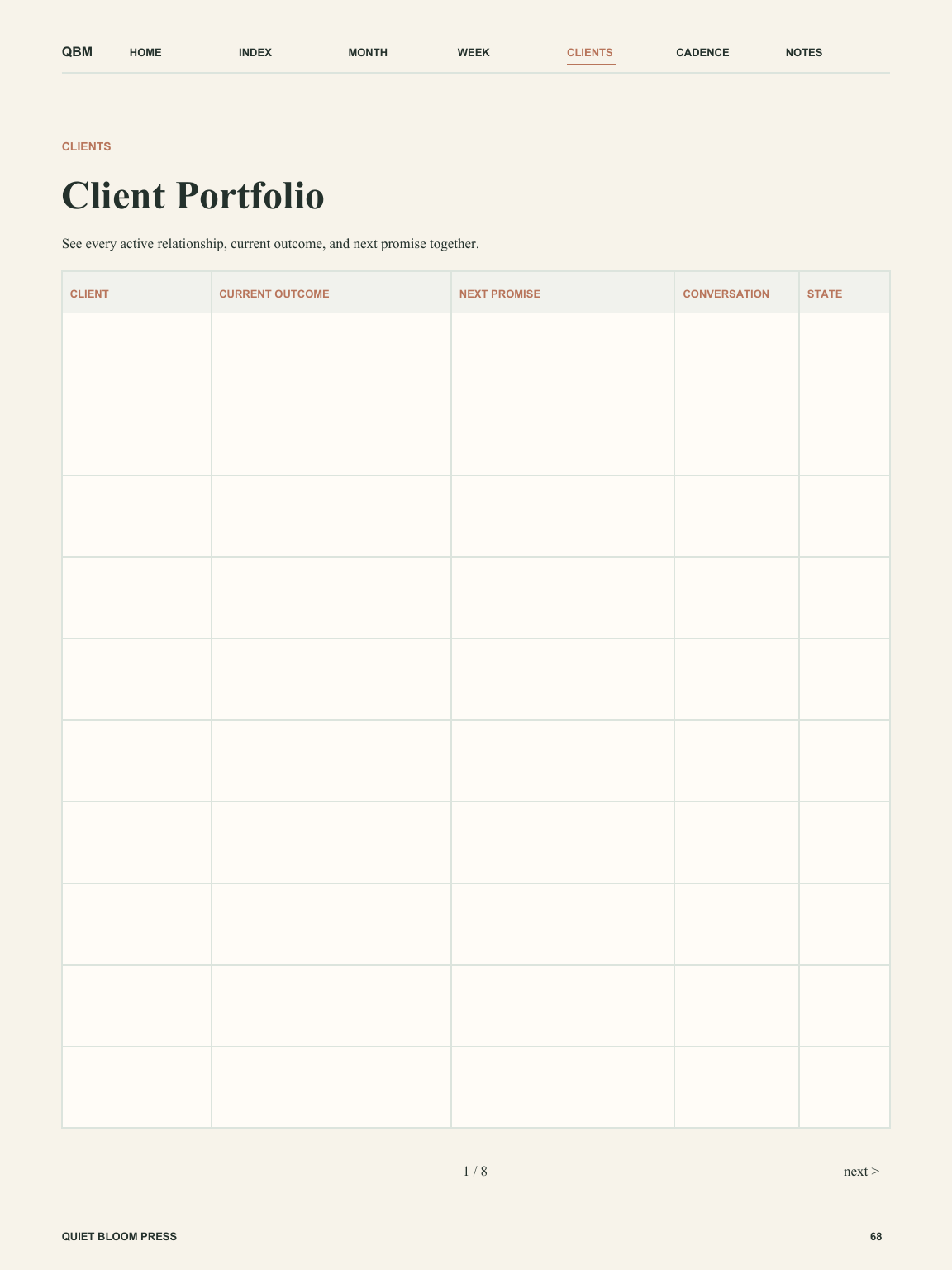 QBM HOME INDEX MONTH WEEK CLIENTS CADENCE NOTES

CLIENTS

Client Portfolio

See every active relationship, current outcome, and next promise together.

| CLIENT | CURRENT OUTCOME | NEXT PROMISE | CONVERSATION | STATE |
|---|---|---|---|---|
| | | | | |
| | | | | |
| | | | | |
| | | | | |
| | | | | |
| | | | | |
| | | | | |
| | | | | |
| | | | | |
| | | | | |

1 / 8

next >

QUIET BLOOM PRESS

68